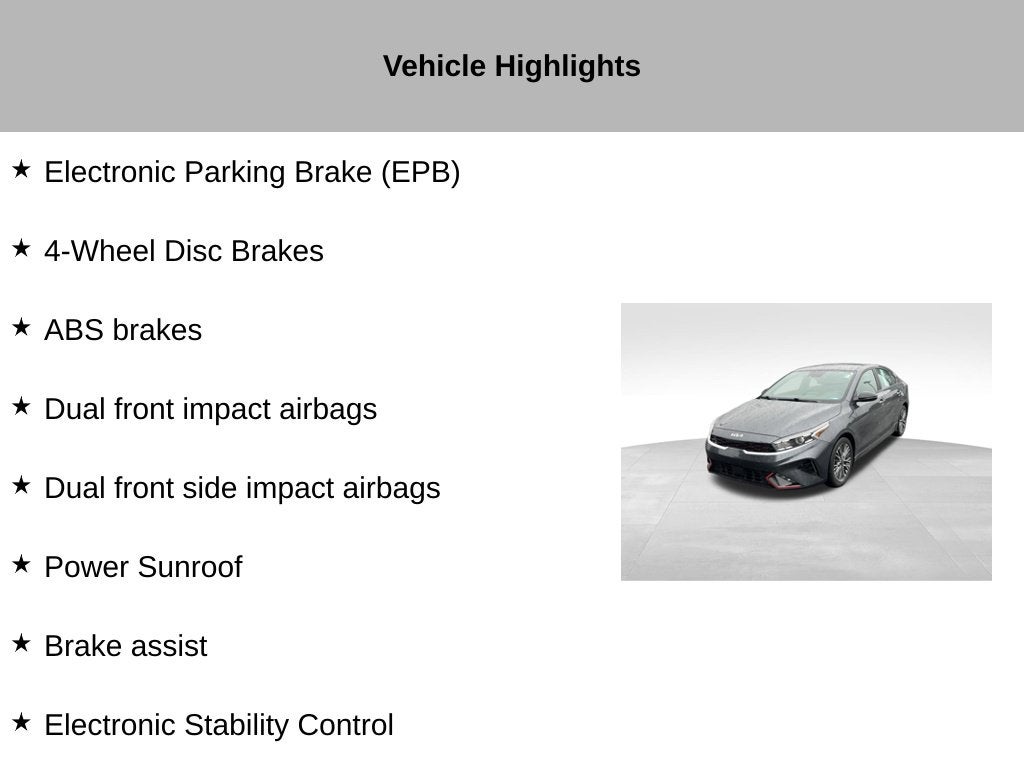 Vehicle Highlights

★ Electronic Parking Brake (EPB)

★ 4-Wheel Disc Brakes

★ ABS brakes

★ Dual front impact airbags

★ Dual front side impact airbags

★ Power Sunroof

★ Brake assist

★ Electronic Stability Control